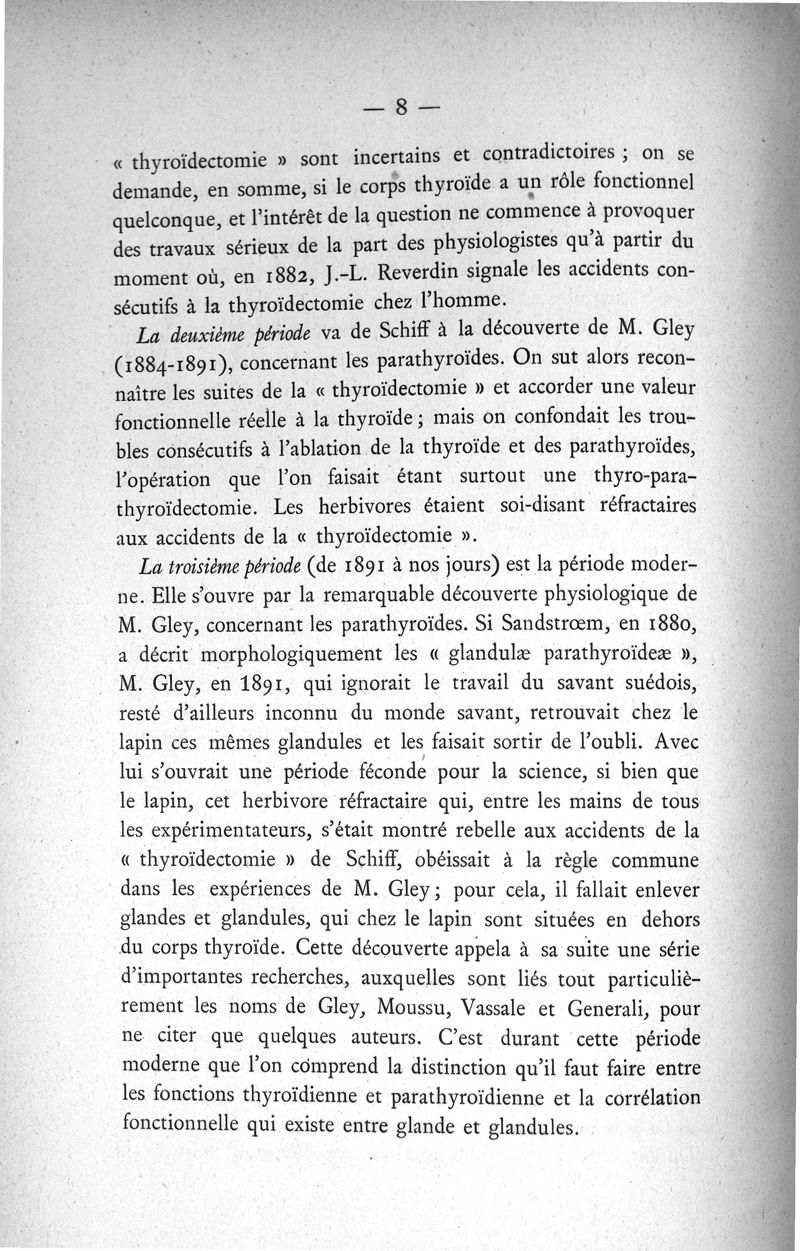 — 8 —

« thyroïdectomie » sont incertains et contradictoires ; on se demande, en somme, si le corps thyroïde a un rôle fonctionnel quelconque, et l'intérêt de la question ne commence à provoquer des travaux sérieux de la part des physiologistes qu'à partir du moment où, en 1882, J.-L. Reverdin signale les accidents consécutifs à la thyroïdectomie chez l'homme.

La deuxième période va de Schiff à la découverte de M. Gley (1884-1891), concernant les parathyroïdes. On sut alors reconnaître les suites de la « thyroïdectomie » et accorder une valeur fonctionnelle réelle à la thyroïde ; mais on confondait les troubles consécutifs à l'ablation de la thyroïde et des parathyroïdes, l'opération que l'on faisait étant surtout une thyro-parathyroïdectomie. Les herbivores étaient soi-disant réfractaires aux accidents de la « thyroïdectomie ».

La troisième période (de 1891 à nos jours) est la période moderne. Elle s'ouvre par la remarquable découverte physiologique de M. Gley, concernant les parathyroïdes. Si Sandstrœm, en 1880, a décrit morphologiquement les « glandulæ parathyroïdeæ », M. Gley, en 1891, qui ignorait le travail du savant suédois, resté d'ailleurs inconnu du monde savant, retrouvait chez le lapin ces mêmes glandules et les faisait sortir de l'oubli. Avec lui s'ouvrait une période féconde pour la science, si bien que le lapin, cet herbivore réfractaire qui, entre les mains de tous les expérimentateurs, s'était montré rebelle aux accidents de la « thyroïdectomie » de Schiff, obéissait à la règle commune dans les expériences de M. Gley ; pour cela, il fallait enlever glandes et glandules, qui chez le lapin sont situées en dehors du corps thyroïde. Cette découverte appela à sa suite une série d'importantes recherches, auxquelles sont liés tout particulièrement les noms de Gley, Moussu, Vassale et Generali, pour ne citer que quelques auteurs. C'est durant cette période moderne que l'on comprend la distinction qu'il faut faire entre les fonctions thyroïdienne et parathyroïdienne et la corrélation fonctionnelle qui existe entre glande et glandules.